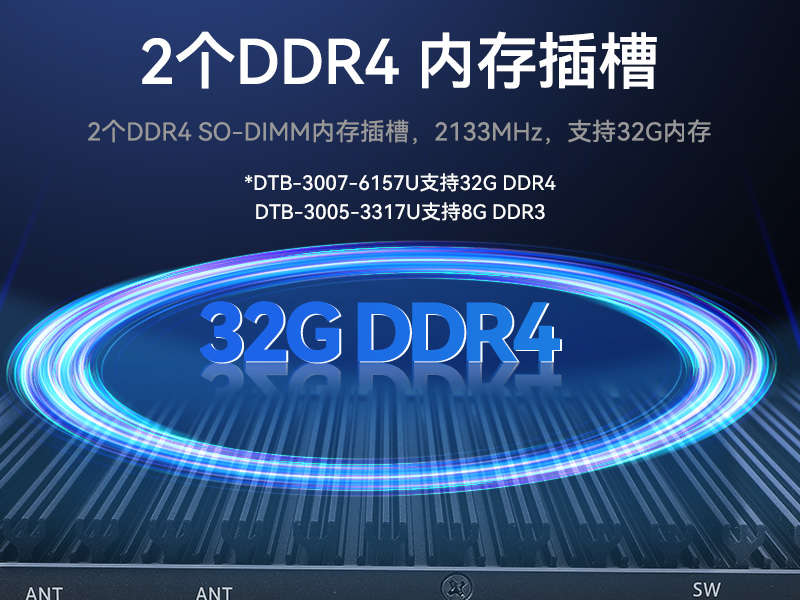 2个DDR4 内存插槽

2个DDR4 SO-DIMM内存插槽，2133MHz，支持32G内存

*DTB-3007-6157U支持32G DDR4
DTB-3005-3317U支持8G DDR3

32G DDR4

ANT ANT SW